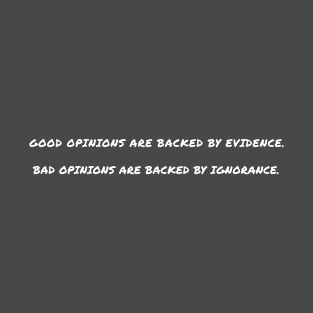 GOOD OPINIONS ARE BACKED BY EVIDENCE.

BAD OPINIONS ARE BACKED BY IGNORANCE.